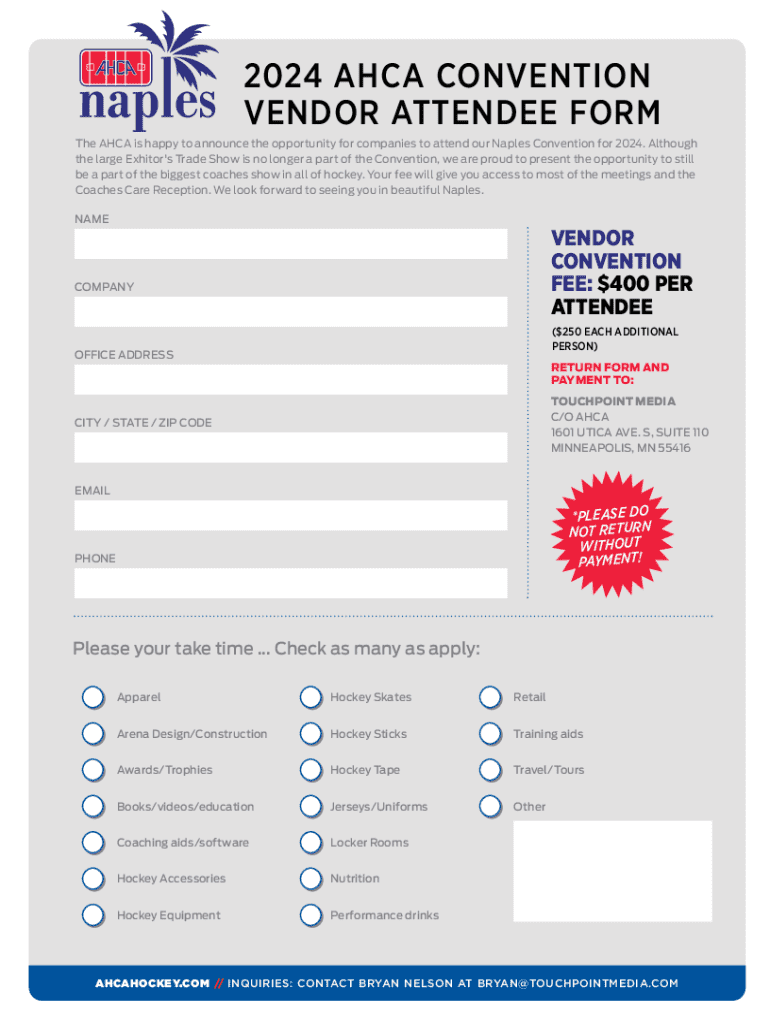 AHCA
naples

2024 AHCA CONVENTION VENDOR ATTENDEE FORM

The AHCA is happy to announce the opportunity for companies to attend our Naples Convention for 2024. Although the large Exhitor's Trade Show is no longer a part of the Convention, we are proud to present the opportunity to still be a part of the biggest coaches show in all of hockey. Your fee will give you access to most of the meetings and the Coaches Care Reception. We look forward to seeing you in beautiful Naples.

NAME

COMPANY

OFFICE ADDRESS

CITY / STATE / ZIP CODE

EMAIL

PHONE

VENDOR CONVENTION FEE: $400 PER ATTENDEE

($250 EACH ADDITIONAL PERSON)

RETURN FORM AND PAYMENT TO:

TOUCHPOINT MEDIA
C/O AHCA
1601 UTICA AVE. S, SUITE 110
MINNEAPOLIS, MN 55416

*PLEASE DO NOT RETURN WITHOUT PAYMENT!

Please your take time ... Check as many as apply:

Apparel
Arena Design/Construction
Awards/Trophies
Books/videos/education
Coaching aids/software
Hockey Accessories
Hockey Equipment

Hockey Skates
Hockey Sticks
Hockey Tape
Jerseys/Uniforms
Locker Rooms
Nutrition
Performance drinks

Retail
Training aids
Travel/Tours
Other

AHCAHOCKEY.COM // INQUIRIES: CONTACT BRYAN NELSON AT BRYAN@TOUCHPOINTMEDIA.COM